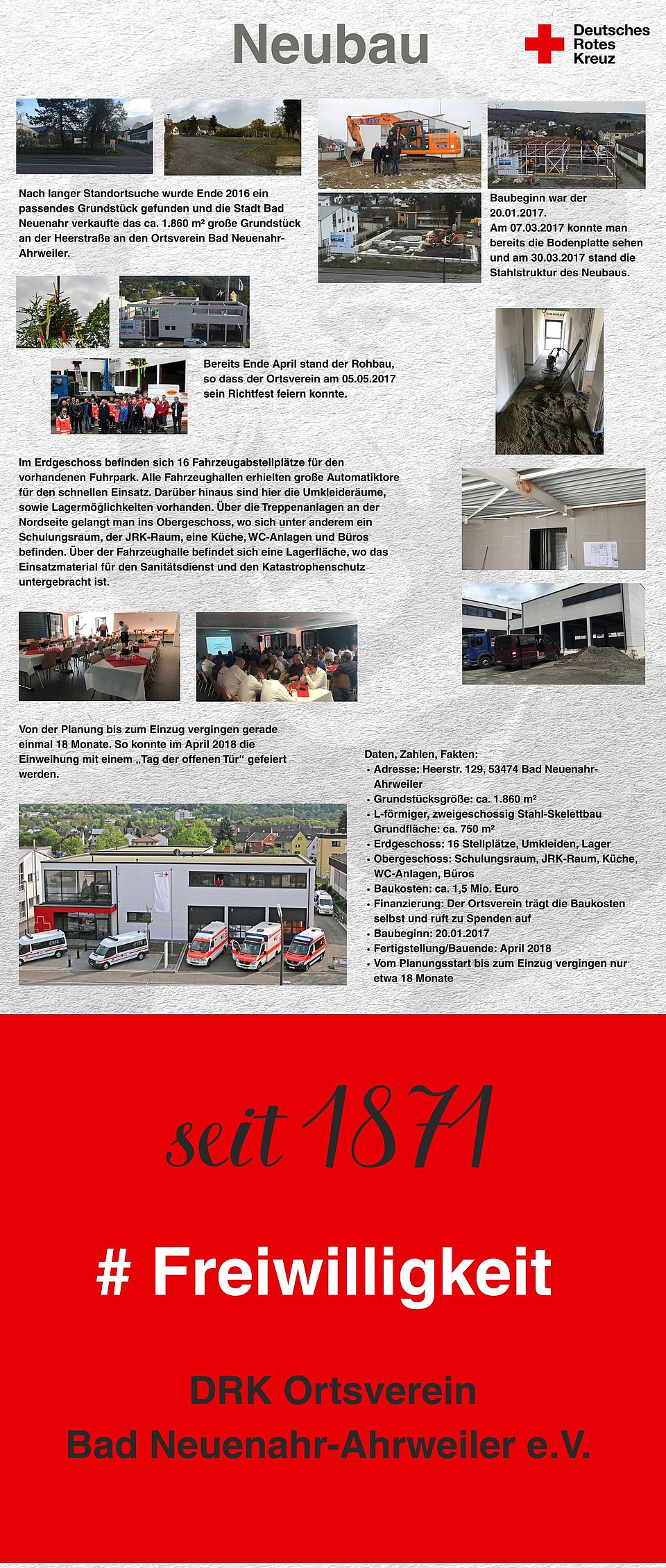 Neubau

Deutsches Rotes Kreuz

Nach langer Standortsuche wurde Ende 2016 ein passendes Grundstück gefunden und die Stadt Bad Neuenahr verkaufte das ca. 1.860 m² große Grundstück an der Heerstraße an den Ortsverein Bad Neuenahr-Ahrweiler.

Baubeginn war der 20.01.2017.
Am 07.03.2017 konnte man bereits die Bodenplatte sehen und am 30.03.2017 stand die Stahlstruktur des Neubaus.

Bereits Ende April stand der Rohbau, so dass der Ortsverein am 05.05.2017 sein Richtfest feiern konnte.

Im Erdgeschoss befinden sich 16 Fahrzeugabstellplätze für den vorhandenen Fuhrpark. Alle Fahrzeughallen erhielten große Automatiktore für den schnellen Einsatz. Darüber hinaus sind hier die Umkleideräume, sowie Lagermöglichkeiten vorhanden. Über die Treppenanlagen an der Nordseite gelangt man ins Obergeschoss, wo sich unter anderem ein Schulungsraum, der JRK-Raum, eine Küche, WC-Anlagen und Büros befinden. Über der Fahrzeughalle befindet sich eine Lagerfläche, wo das Einsatzmaterial für den Sanitätsdienst und den Katastrophenschutz untergebracht ist.

Von der Planung bis zum Einzug vergingen gerade einmal 18 Monate. So konnte im April 2018 die Einweihung mit einem „Tag der offenen Tür“ gefeiert werden.

Daten, Zahlen, Fakten:
• Adresse: Heerstr. 129, 53474 Bad Neuenahr-Ahrweiler
• Grundstücksgröße: ca. 1.860 m²
• L-förmiger, zweigeschossig Stahl-Skelettbau Grundfläche: ca. 750 m²
• Erdgeschoss: 16 Stellplätze, Umkleiden, Lager
• Obergeschoss: Schulungsraum, JRK-Raum, Küche, WC-Anlagen, Büros
• Baukosten: ca. 1,5 Mio. Euro
• Finanzierung: Der Ortsverein trägt die Baukosten selbst und ruft zu Spenden auf
• Baubeginn: 20.01.2017
• Fertigstellung/Bauende: April 2018
• Vom Planungsstart bis zum Einzug vergingen nur etwa 18 Monate

seit 1871

# Freiwilligkeit

DRK Ortsverein
Bad Neuenahr-Ahrweiler e.V.